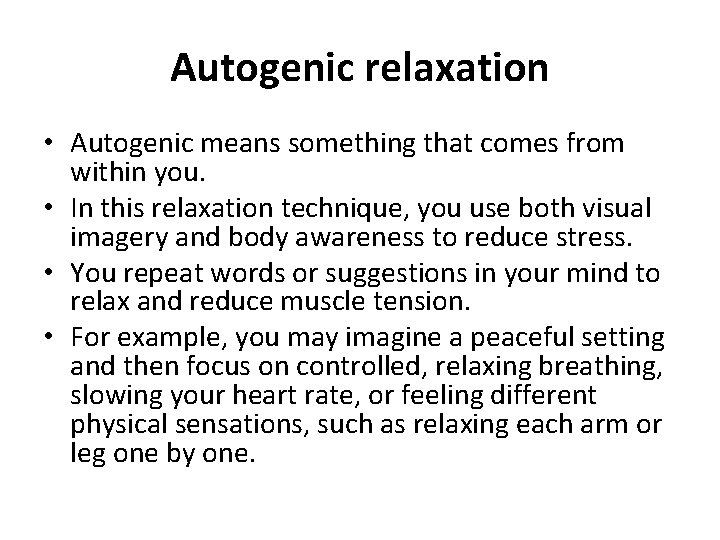 Autogenic relaxation

• Autogenic means something that comes from within you.
• In this relaxation technique, you use both visual imagery and body awareness to reduce stress.
• You repeat words or suggestions in your mind to relax and reduce muscle tension.
• For example, you may imagine a peaceful setting and then focus on controlled, relaxing breathing, slowing your heart rate, or feeling different physical sensations, such as relaxing each arm or leg one by one.